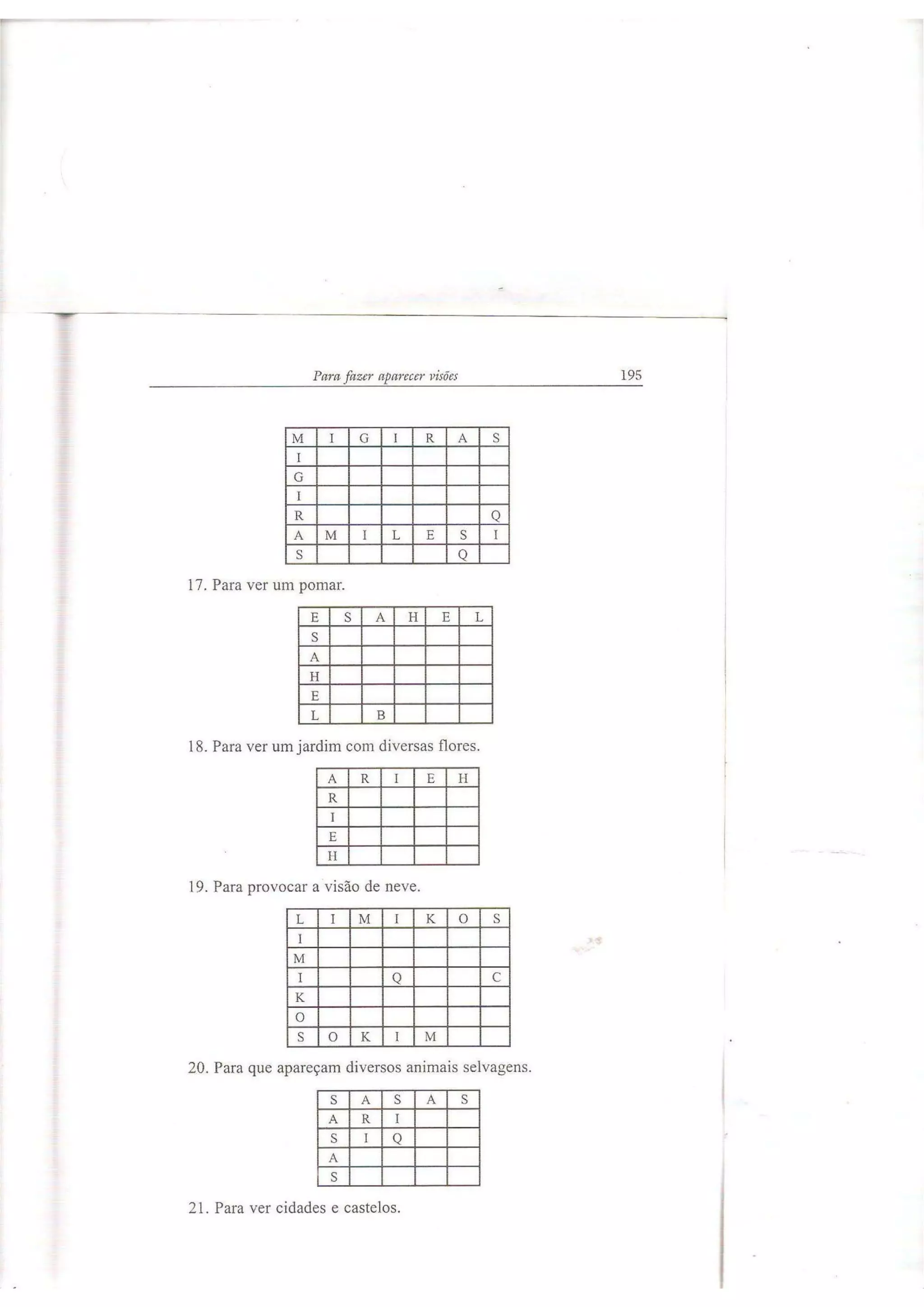 Para fazer aparecer visões 195

| M | I | G | I | R | A | S |
|---|---|---|---|---|---|---|
| I | | | | | | |
| G | | | | | | |
| I | | | | | | |
| R | | | | | | Q |
| A | M | I | L | E | S | I |
| S | | | | | Q | |

17. Para ver um pomar.

| E | S | A | H | E | L |
|---|---|---|---|---|---|
| S | | | | | |
| A | | | | | |
| H | | | | | |
| E | | | | | |
| L | | B | | | |

18. Para ver um jardim com diversas flores.

| A | R | I | E | H |
|---|---|---|---|---|
| R | | | | |
| I | | | | |
| E | | | | |
| H | | | | |

19. Para provocar a visão de neve.

| L | I | M | I | K | O | S |
|---|---|---|---|---|---|---|
| I | | | | | | |
| M | | | | | | |
| I | | | Q | | | C |
| K | | | | | | |
| O | | | | | | |
| S | O | K | I | M | | |

20. Para que apareçam diversos animais selvagens.

| S | A | S | A | S |
|---|---|---|---|---|
| A | R | I | | |
| S | I | Q | | |
| A | | | | |
| S | | | | |

21. Para ver cidades e castelos.